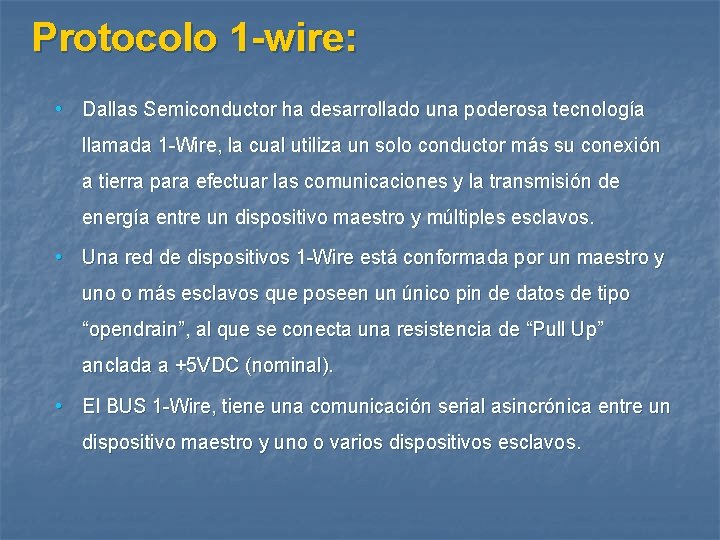 Protocolo 1-wire:

• Dallas Semiconductor ha desarrollado una poderosa tecnología llamada 1-Wire, la cual utiliza un solo conductor más su conexión a tierra para efectuar las comunicaciones y la transmisión de energía entre un dispositivo maestro y múltiples esclavos.

• Una red de dispositivos 1-Wire está conformada por un maestro y uno o más esclavos que poseen un único pin de datos de tipo “opendrain”, al que se conecta una resistencia de “Pull Up” anclada a +5VDC (nominal).

• El BUS 1-Wire, tiene una comunicación serial asincrónica entre un dispositivo maestro y uno o varios dispositivos esclavos.